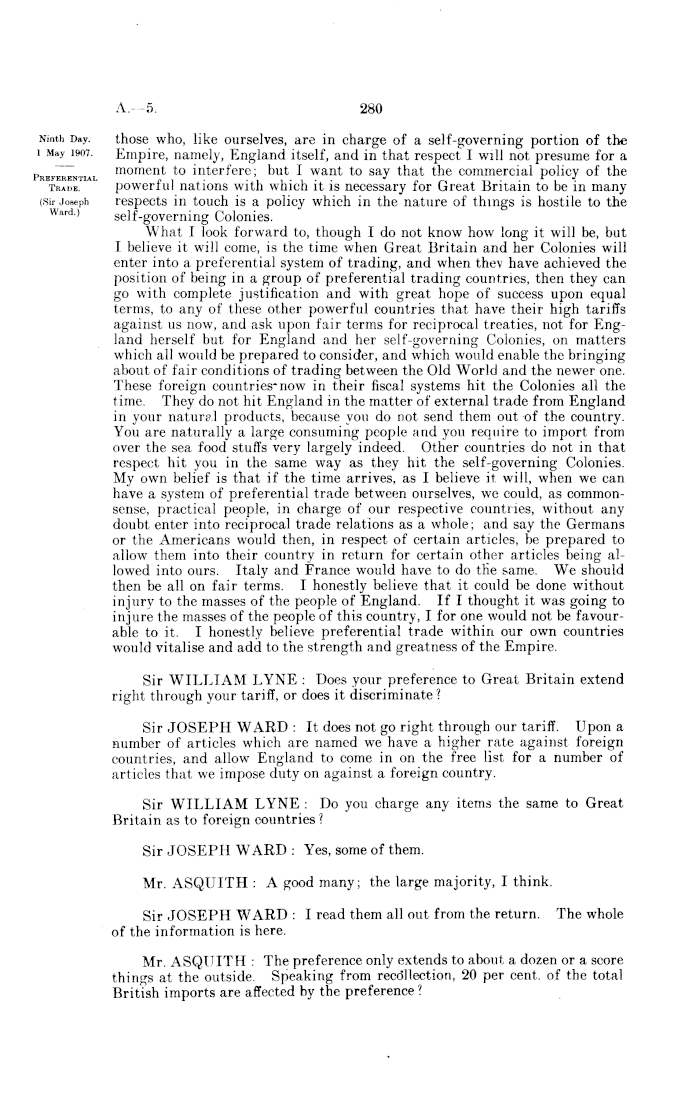 A.—5. 280

Ninth Day.
1 May 1907.

PREFERENTIAL TRADE.
(Sir Joseph Ward.)

those who, like ourselves, are in charge of a self-governing portion of the Empire, namely, England itself, and in that respect I will not presume for a moment to interfere; but I want to say that the commercial policy of the powerful nations with which it is necessary for Great Britain to be in many respects in touch is a policy which in the nature of things is hostile to the self-governing Colonies.

What I look forward to, though I do not know how long it will be, but I believe it will come, is the time when Great Britain and her Colonies will enter into a preferential system of trading, and when they have achieved the position of being in a group of preferential trading countries, then they can go with complete justification and with great hope of success upon equal terms, to any of these other powerful countries that have their high tariffs against us now, and ask upon fair terms for reciprocal treaties, not for England herself but for England and her self-governing Colonies, on matters which all would be prepared to consider, and which would enable the bringing about of fair conditions of trading between the Old World and the newer one. These foreign countries now in their fiscal systems hit the Colonies all the time. They do not hit England in the matter of external trade from England in your natural products, because you do not send them out of the country. You are naturally a large consuming people and you require to import from over the sea food stuffs very largely indeed. Other countries do not in that respect hit you in the same way as they hit the self-governing Colonies. My own belief is that if the time arrives, as I believe it will, when we can have a system of preferential trade between ourselves, we could, as common-sense, practical people, in charge of our respective countries, without any doubt enter into reciprocal trade relations as a whole; and say the Germans or the Americans would then, in respect of certain articles, be prepared to allow them into their country in return for certain other articles being allowed into ours. Italy and France would have to do the same. We should then be all on fair terms. I honestly believe that it could be done without injury to the masses of the people of England. If I thought it was going to injure the masses of the people of this country, I for one would not be favourable to it. I honestly believe preferential trade within our own countries would vitalise and add to the strength and greatness of the Empire.

Sir WILLIAM LYNE: Does your preference to Great Britain extend right through your tariff, or does it discriminate?

Sir JOSEPH WARD: It does not go right through our tariff. Upon a number of articles which are named we have a higher rate against foreign countries, and allow England to come in on the free list for a number of articles that we impose duty on against a foreign country.

Sir WILLIAM LYNE: Do you charge any items the same to Great Britain as to foreign countries?

Sir JOSEPH WARD: Yes, some of them.

Mr. ASQUITH: A good many; the large majority, I think.

Sir JOSEPH WARD: I read them all out from the return. The whole of the information is here.

Mr. ASQUITH: The preference only extends to about a dozen or a score things at the outside. Speaking from recollection, 20 per cent. of the total British imports are affected by the preference?